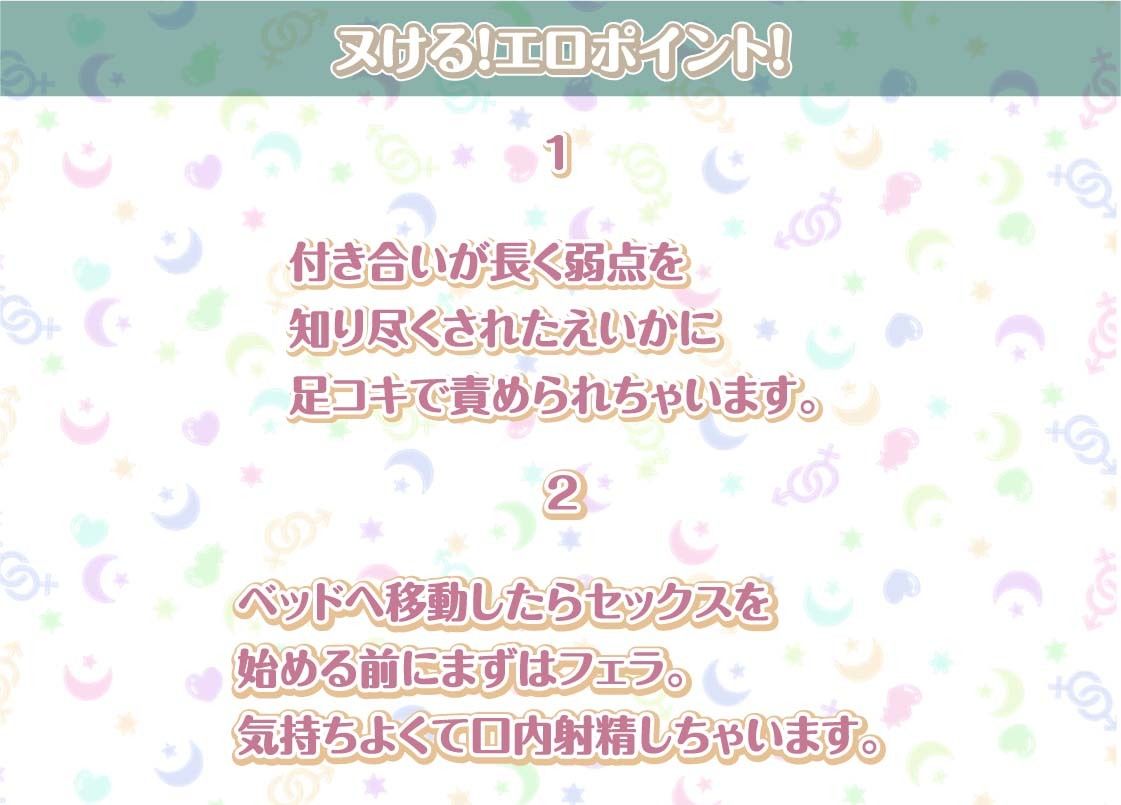 ヌける!エロポイント!

1

付き合いが長く弱点を
知り尽くされたえいかに
足コキで責められちゃいます。

2

ベッドへ移動したらセックスを
始める前にまずはフェラ。
気持ちよくて口内射精しちゃいます。